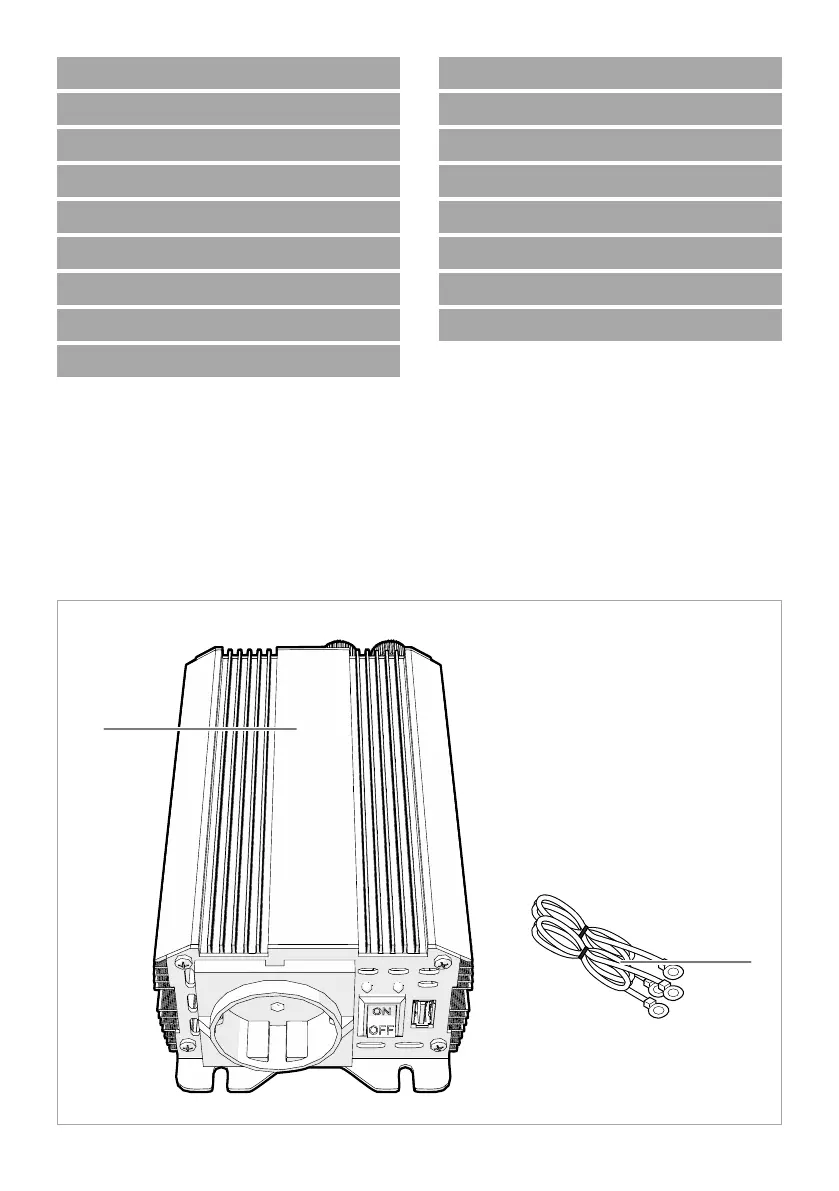 ON
OFF